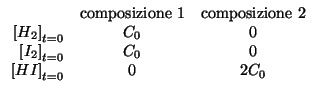 |  | composizione 1 | composizione 2 |
|---|---|---|
| $[H_2]_{t=0}$ | $C_0$ | $0$ |
| $[I_2]_{t=0}$ | $C_0$ | $0$ |
| $[HI]_{t=0}$ | $0$ | $2C_0$ |